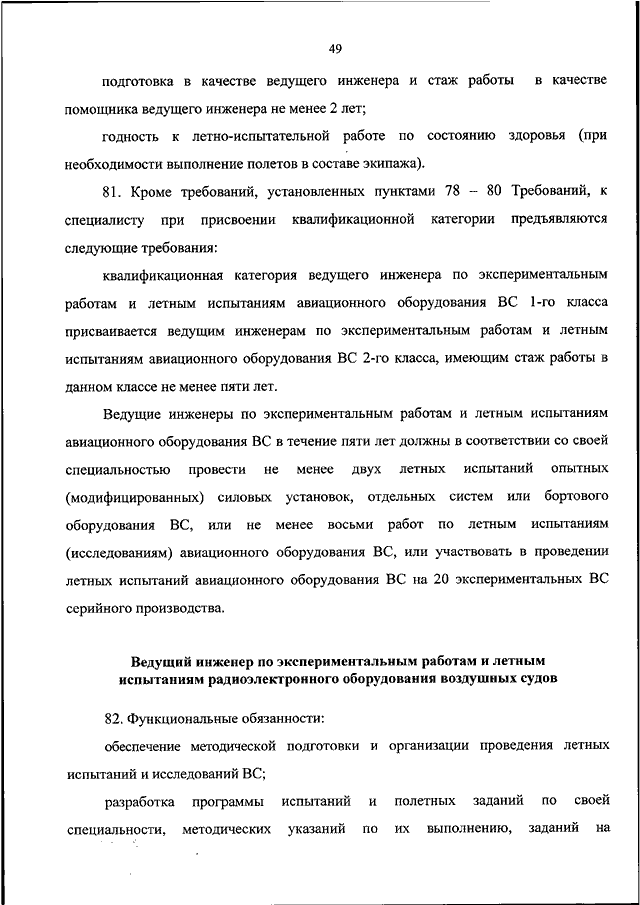 49

подготовка в качестве ведущего инженера и стаж работы в качестве помощника ведущего инженера не менее 2 лет;

годность к летно-испытательной работе по состоянию здоровья (при необходимости выполнение полетов в составе экипажа).

81. Кроме требований, установленных пунктами 78 – 80 Требований, к специалисту при присвоении квалификационной категории предъявляются следующие требования:

квалификационная категория ведущего инженера по экспериментальным работам и летным испытаниям авиационного оборудования ВС 1-го класса присваивается ведущим инженерам по экспериментальным работам и летным испытаниям авиационного оборудования ВС 2-го класса, имеющим стаж работы в данном классе не менее пяти лет.

Ведущие инженеры по экспериментальным работам и летным испытаниям авиационного оборудования ВС в течение пяти лет должны в соответствии со своей специальностью провести не менее двух летных испытаний опытных (модифицированных) силовых установок, отдельных систем или бортового оборудования ВС, или не менее восьми работ по летным испытаниям (исследованиям) авиационного оборудования ВС, или участвовать в проведении летных испытаний авиационного оборудования ВС на 20 экспериментальных ВС серийного производства.

Ведущий инженер по экспериментальным работам и летным испытаниям радиоэлектронного оборудования воздушных судов

82. Функциональные обязанности:

обеспечение методической подготовки и организации проведения летных испытаний и исследований ВС;

разработка программы испытаний и полетных заданий по своей специальности, методических указаний по их выполнению, заданий на